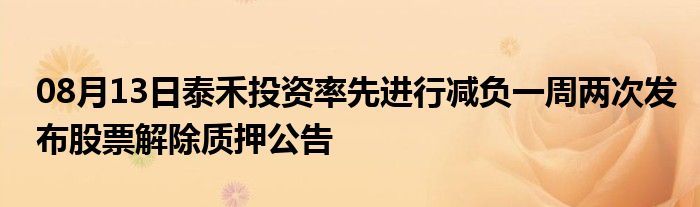 08月13日泰禾投资率先进行减负一周两次发布股票解除质押公告